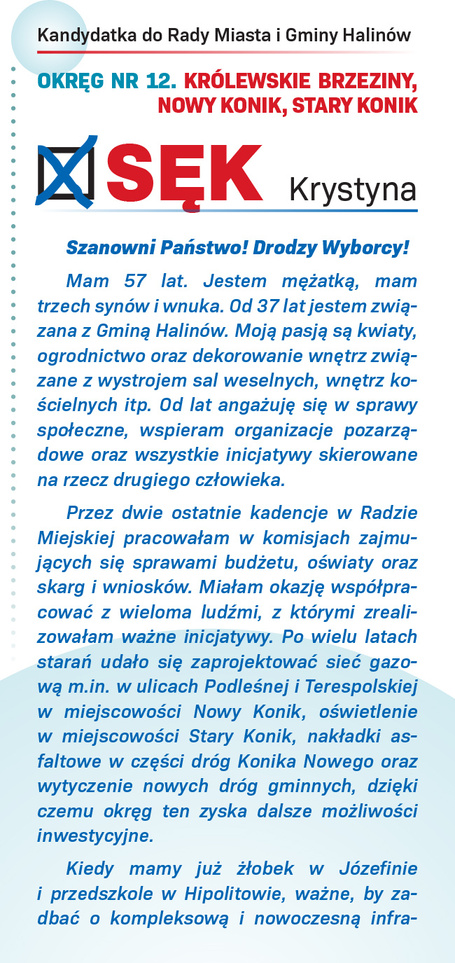 Kandydatka do Rady Miasta i Gminy Halinów

OKRĘG NR 12. KRÓLEWSKIE BRZEZINY, NOWY KONIK, STARY KONIK

SĘK Krystyna

Szanowni Państwo! Drodzy Wyborcy!

Mam 57 lat. Jestem mężatką, mam trzech synów i wnuka. Od 37 lat jestem związana z Gminą Halinów. Moją pasją są kwiaty, ogrodnictwo oraz dekorowanie wnętrz związane z wystrojem sal weselnych, wnętrz kościelnych itp. Od lat angażuję się w sprawy społeczne, wspieram organizacje pozarządowe oraz wszystkie inicjatywy skierowane na rzecz drugiego człowieka.

Przez dwie ostatnie kadencje w Radzie Miejskiej pracowałam w komisjach zajmujących się sprawami budżetu, oświaty oraz skarg i wniosków. Miałam okazję współpracować z wieloma ludźmi, z którymi zrealizowałam ważne inicjatywy. Po wielu latach starań udało się zaprojektować sieć gazową m.in. w ulicach Podleśnej i Terespolskiej w miejscowości Nowy Konik, oświetlenie w miejscowości Stary Konik, nakładki asfaltowe w części dróg Konika Nowego oraz wytyczenie nowych dróg gminnych, dzięki czemu okręg ten zyska dalsze możliwości inwestycyjne.

Kiedy mamy już żłobek w Józefinie i przedszkole w Hipolitowie, ważne, by zadbać o kompleksową i nowoczesną infra-